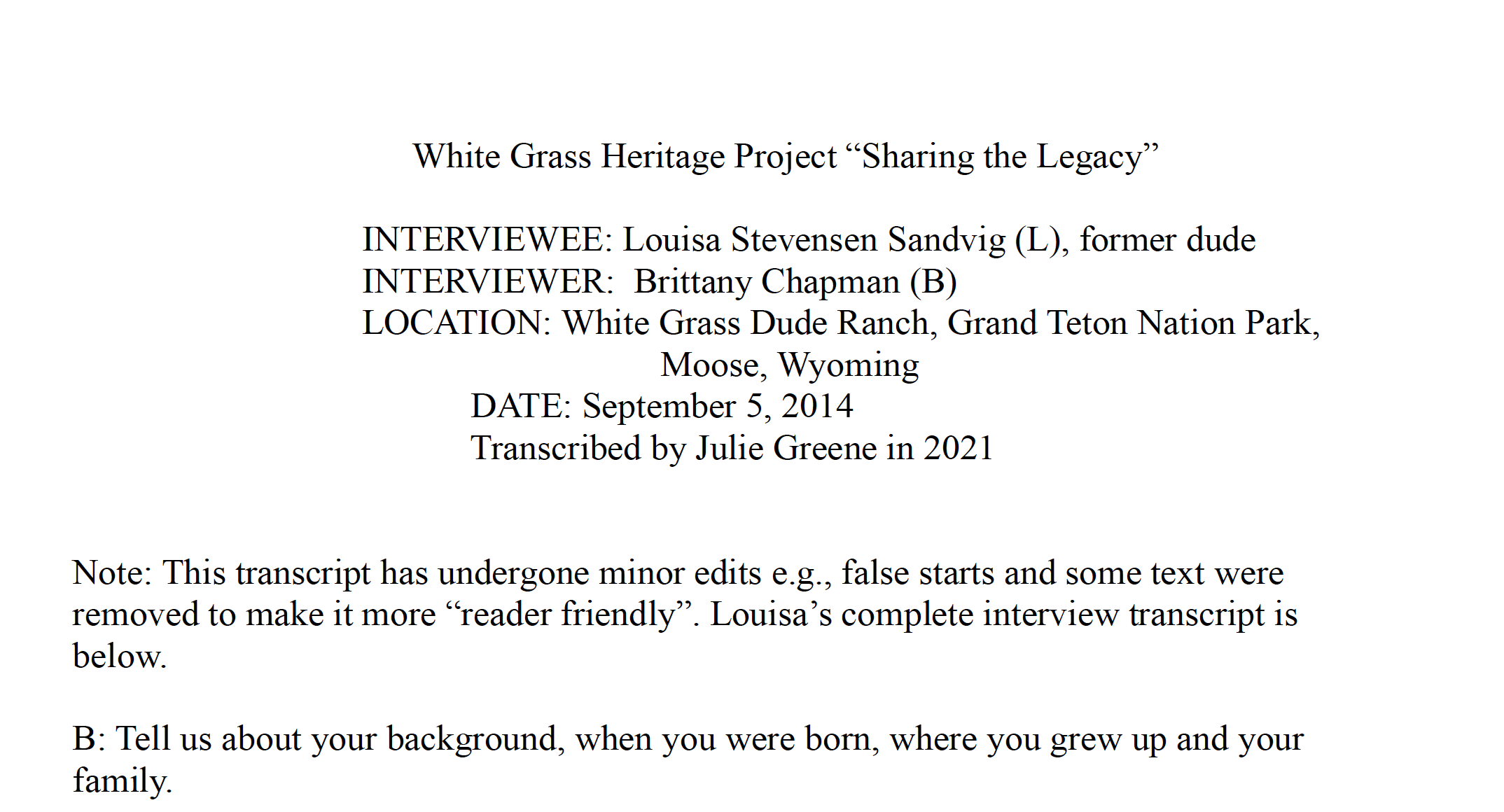 White Grass Heritage Project “Sharing the Legacy”

INTERVIEWEE: Louisa Stevensen Sandvig (L), former dude
INTERVIEWER: Brittany Chapman (B)
LOCATION: White Grass Dude Ranch, Grand Teton Nation Park, Moose, Wyoming
DATE: September 5, 2014
Transcribed by Julie Greene in 2021

Note: This transcript has undergone minor edits e.g., false starts and some text were removed to make it more “reader friendly”. Louisa’s complete interview transcript is below.

B: Tell us about your background, when you were born, where you grew up and your family.